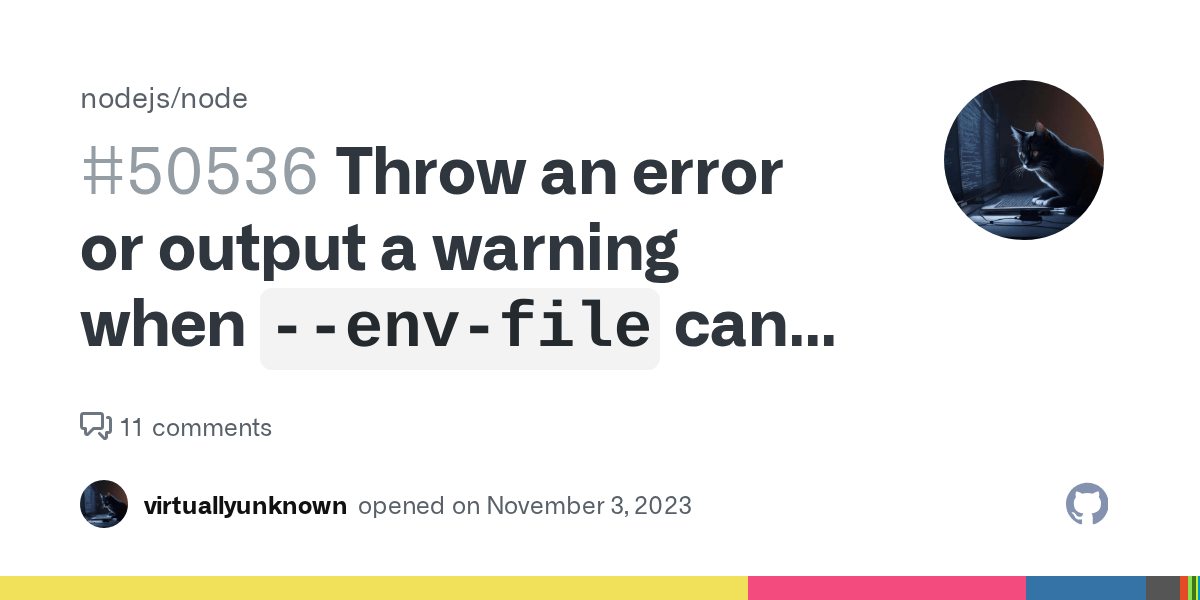 nodejs/node

#50536 Throw an error or output a warning when --env-file can...

11 comments

virtuallyunknown opened on November 3, 2023